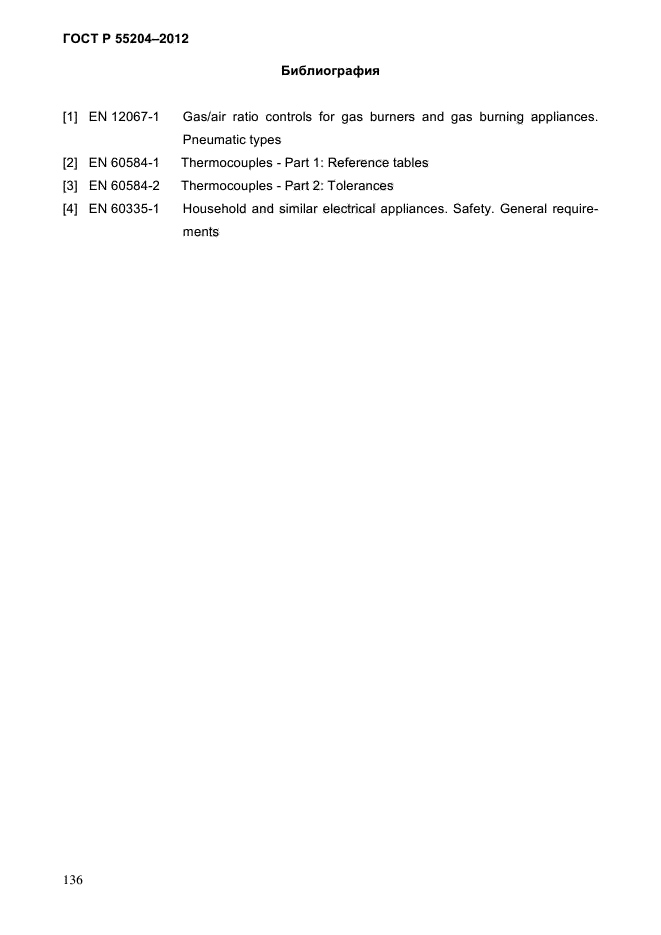 ГОСТ Р 55204–2012

Библиография

[1] EN 12067-1 Gas/air ratio controls for gas burners and gas burning appliances. Pneumatic types

[2] EN 60584-1 Thermocouples - Part 1: Reference tables

[3] EN 60584-2 Thermocouples - Part 2: Tolerances

[4] EN 60335-1 Household and similar electrical appliances. Safety. General requirements

136